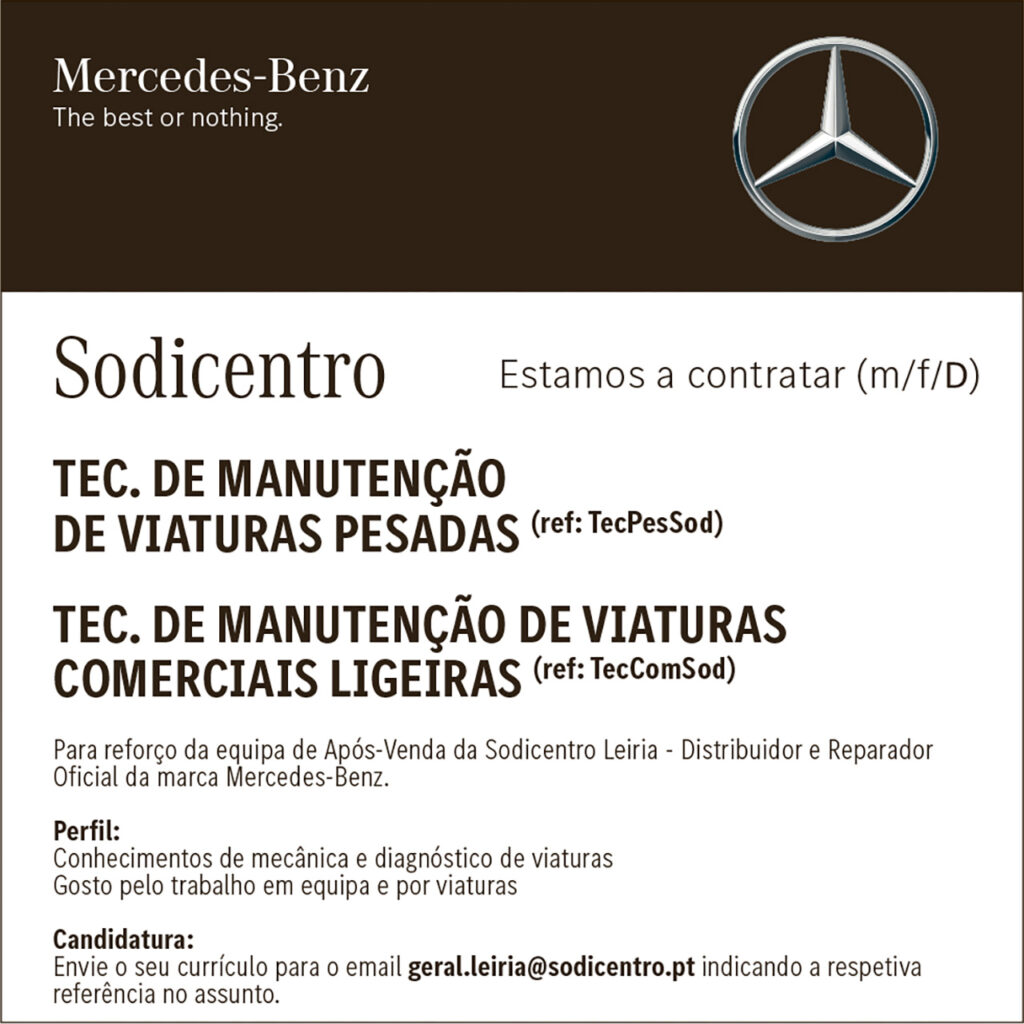 Mercedes-Benz
The best or nothing.

Sodicentro

Estamos a contratar (m/f/D)

TEC. DE MANUTENÇÃO DE VIATURAS PESADAS (ref: TecPesSod)

TEC. DE MANUTENÇÃO DE VIATURAS COMERCIAIS LIGEIRAS (ref: TecComSod)

Para reforço da equipa de Após-Venda da Sodicentro Leiria - Distribuidor e Reparador Oficial da marca Mercedes-Benz.

Perfil:
Conhecimentos de mecânica e diagnóstico de viaturas
Gosto pelo trabalho em equipa e por viaturas

Candidatura:
Envie o seu currículo para o email geral.leiria@sodicentro.pt indicando a respetiva referência no assunto.